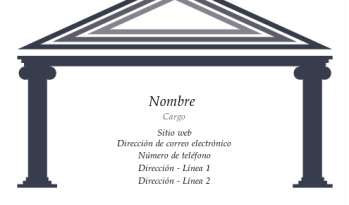 Nombre
Cargo
Sitio web
Dirección de correo electrónico
Número de teléfono
Dirección - Línea 1
Dirección - Línea 2